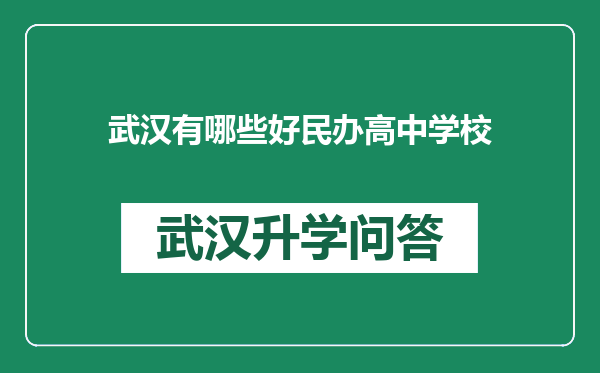 武汉有哪些好民办高中学校

武汉升学问答